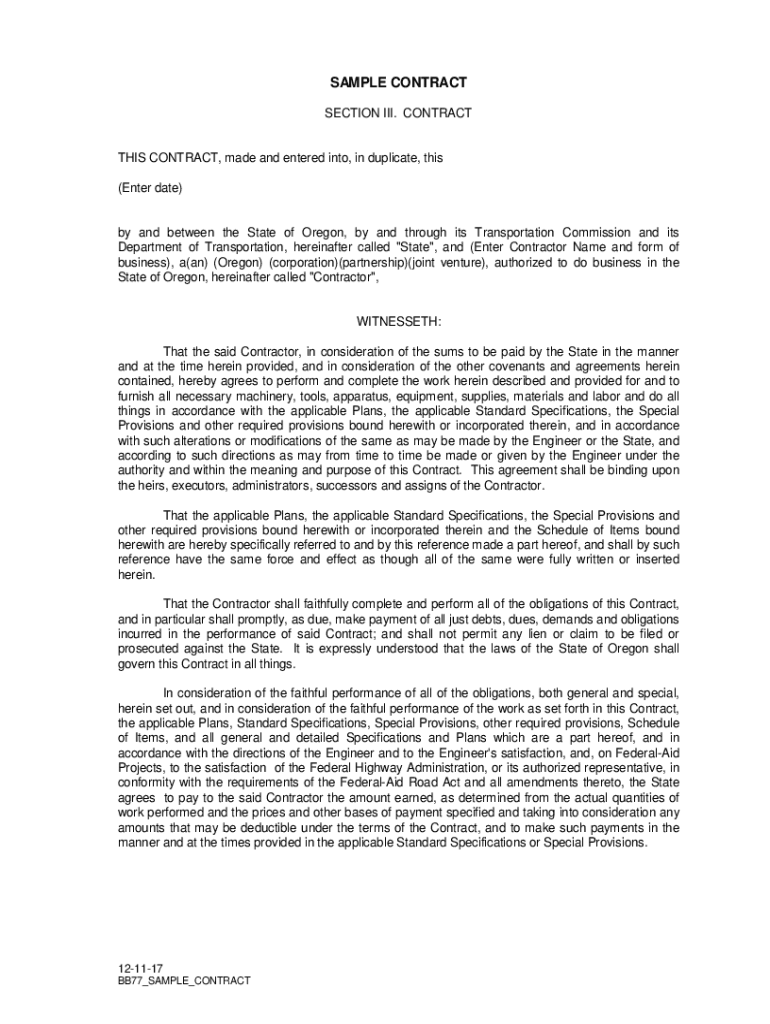 SAMPLE CONTRACT

SECTION III. CONTRACT

THIS CONTRACT, made and entered into, in duplicate, this

(Enter date)

by and between the State of Oregon, by and through its Transportation Commission and its Department of Transportation, hereinafter called "State", and (Enter Contractor Name and form of business), a(an) (Oregon) (corporation)(partnership)(joint venture), authorized to do business in the State of Oregon, hereinafter called "Contractor",

WITNESSETH:

That the said Contractor, in consideration of the sums to be paid by the State in the manner and at the time herein provided, and in consideration of the other covenants and agreements herein contained, hereby agrees to perform and complete the work herein described and provided for and to furnish all necessary machinery, tools, apparatus, equipment, supplies, materials and labor and do all things in accordance with the applicable Plans, the applicable Standard Specifications, the Special Provisions and other required provisions bound herewith or incorporated therein, and in accordance with such alterations or modifications of the same as may be made by the Engineer or the State, and according to such directions as may from time to time be made or given by the Engineer under the authority and within the meaning and purpose of this Contract. This agreement shall be binding upon the heirs, executors, administrators, successors and assigns of the Contractor.

That the applicable Plans, the applicable Standard Specifications, the Special Provisions and other required provisions bound herewith or incorporated therein and the Schedule of Items bound herewith are hereby specifically referred to and by this reference made a part hereof, and shall by such reference have the same force and effect as though all of the same were fully written or inserted herein.

That the Contractor shall faithfully complete and perform all of the obligations of this Contract, and in particular shall promptly, as due, make payment of all just debts, dues, demands and obligations incurred in the performance of said Contract; and shall not permit any lien or claim to be filed or prosecuted against the State. It is expressly understood that the laws of the State of Oregon shall govern this Contract in all things.

In consideration of the faithful performance of all of the obligations, both general and special, herein set out, and in consideration of the faithful performance of the work as set forth in this Contract, the applicable Plans, Standard Specifications, Special Provisions, other required provisions, Schedule of Items, and all general and detailed Specifications and Plans which are a part hereof, and in accordance with the directions of the Engineer and to the Engineer's satisfaction, and, on Federal-Aid Projects, to the satisfaction of the Federal Highway Administration, or its authorized representative, in conformity with the requirements of the Federal-Aid Road Act and all amendments thereto, the State agrees to pay to the said Contractor the amount earned, as determined from the actual quantities of work performed and the prices and other bases of payment specified and taking into consideration any amounts that may be deductible under the terms of the Contract, and to make such payments in the manner and at the times provided in the applicable Standard Specifications or Special Provisions.

12-11-17
BB77_SAMPLE_CONTRACT